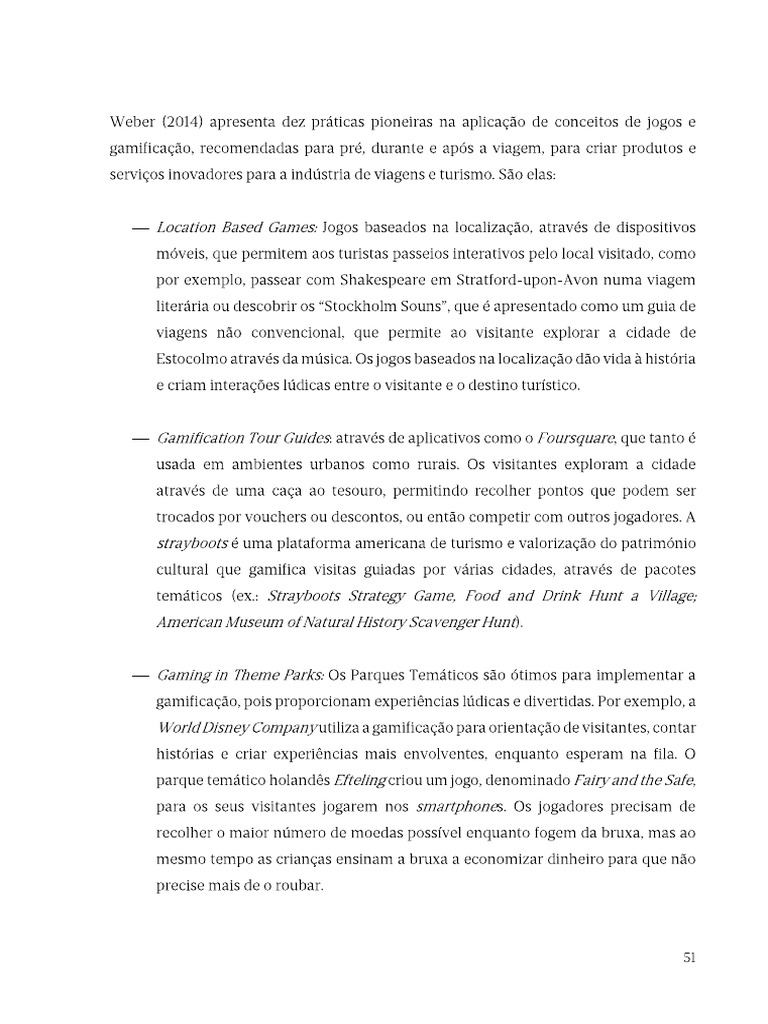 Weber (2014) apresenta dez práticas pioneiras na aplicação de conceitos de jogos e gamificação, recomendadas para pré, durante e após a viagem, para criar produtos e serviços inovadores para a indústria de viagens e turismo. São elas:

— Location Based Games: Jogos baseados na localização, através de dispositivos móveis, que permitem aos turistas passeios interativos pelo local visitado, como por exemplo, passear com Shakespeare em Stratford-upon-Avon numa viagem literária ou descobrir os "Stockholm Souns", que é apresentado como um guia de viagens não convencional, que permite ao visitante explorar a cidade de Estocolmo através da música. Os jogos baseados na localização dão vida à história e criam interações lúdicas entre o visitante e o destino turístico.

— Gamification Tour Guides: através de aplicativos como o Foursquare, que tanto é usada em ambientes urbanos como rurais. Os visitantes exploram a cidade através de uma caça ao tesouro, permitindo recolher pontos que podem ser trocados por vouchers ou descontos, ou então competir com outros jogadores. A strayboots é uma plataforma americana de turismo e valorização do património cultural que gamifica visitas guiadas por várias cidades, através de pacotes temáticos (ex.: Strayboots Strategy Game, Food and Drink Hunt a Village; American Museum of Natural History Scavenger Hunt).

— Gaming in Theme Parks: Os Parques Temáticos são ótimos para implementar a gamificação, pois proporcionam experiências lúdicas e divertidas. Por exemplo, a World Disney Company utiliza a gamificação para orientação de visitantes, contar histórias e criar experiências mais envolventes, enquanto esperam na fila. O parque temático holandês Efteling criou um jogo, denominado Fairy and the Safe, para os seus visitantes jogarem nos smartphones. Os jogadores precisam de recolher o maior número de moedas possível enquanto fogem da bruxa, mas ao mesmo tempo as crianças ensinam a bruxa a economizar dinheiro para que não precise mais de o roubar.

51